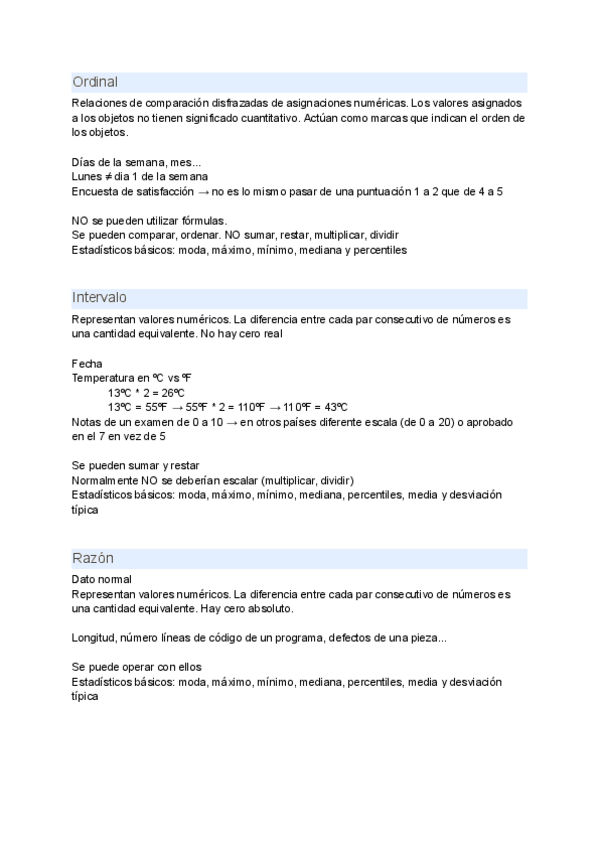 Ordinal

Relaciones de comparación disfrazadas de asignaciones numéricas. Los valores asignados a los objetos no tienen significado cuantitativo. Actúan como marcas que indican el orden de los objetos.

Días de la semana, mes...
Lunes ≠ dia 1 de la semana
Encuesta de satisfacción → no es lo mismo pasar de una puntuación 1 a 2 que de 4 a 5

NO se pueden utilizar fórmulas.
Se pueden comparar, ordenar. NO sumar, restar, multiplicar, dividir
Estadísticos básicos: moda, máximo, mínimo, mediana y percentiles

Intervalo

Representan valores numéricos. La diferencia entre cada par consecutivo de números es una cantidad equivalente. No hay cero real

Fecha
Temperatura en ºC vs ºF
13ºC * 2 = 26ºC
13ºC = 55ºF → 55ºF * 2 = 110ºF → 110ºF = 43ºC
Notas de un examen de 0 a 10 → en otros países diferente escala (de 0 a 20) o aprobado en el 7 en vez de 5

Se pueden sumar y restar
Normalmente NO se deberían escalar (multiplicar, dividir)
Estadísticos básicos: moda, máximo, mínimo, mediana, percentiles, media y desviación típica

Razón

Dato normal
Representan valores numéricos. La diferencia entre cada par consecutivo de números es una cantidad equivalente. Hay cero absoluto.

Longitud, número líneas de código de un programa, defectos de una pieza...

Se puede operar con ellos
Estadísticos básicos: moda, máximo, mínimo, mediana, percentiles, media y desviación típica